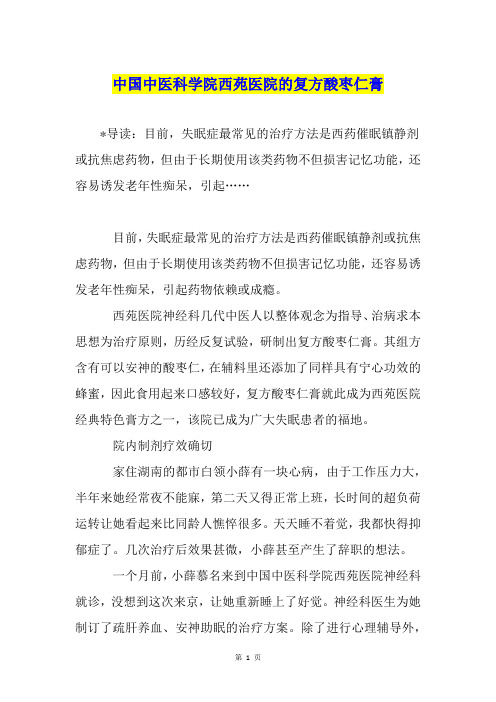 中国中医科学院西苑医院的复方酸枣仁膏

*导读：目前，失眠症最常见的治疗方法是西药催眠镇静剂或抗焦虑药物，但由于长期使用该类药物不但损害记忆功能，还容易诱发老年性痴呆，引起……

目前，失眠症最常见的治疗方法是西药催眠镇静剂或抗焦虑药物，但由于长期使用该类药物不但损害记忆功能，还容易诱发老年性痴呆，引起药物依赖或成瘾。

西苑医院神经科几代中医人以整体观念为指导、治病求本思想为治疗原则，历经反复试验，研制出复方酸枣仁膏。其组方含有可以安神的酸枣仁，在辅料里还添加了同样具有宁心功效的蜂蜜，因此食用起来口感较好，复方酸枣仁膏就此成为西苑医院经典特色膏方之一，该院已成为广大失眠患者的福地。

院内制剂疗效确切

家住湖南的都市白领小薛有一块心病，由于工作压力大，半年来她经常夜不能寐，第二天又得正常上班，长时间的超负荷运转让她看起来比同龄人憔悴很多。天天睡不着觉，我都快得抑郁症了。几次治疗后效果甚微，小薛甚至产生了辞职的想法。

一个月前，小薛慕名来到中国中医科学院西苑医院神经科就诊，没想到这次来京，让她重新睡上了好觉。神经科医生为她制订了疏肝养血、安神助眠的治疗方案。除了进行心理辅导外，

第 1 页